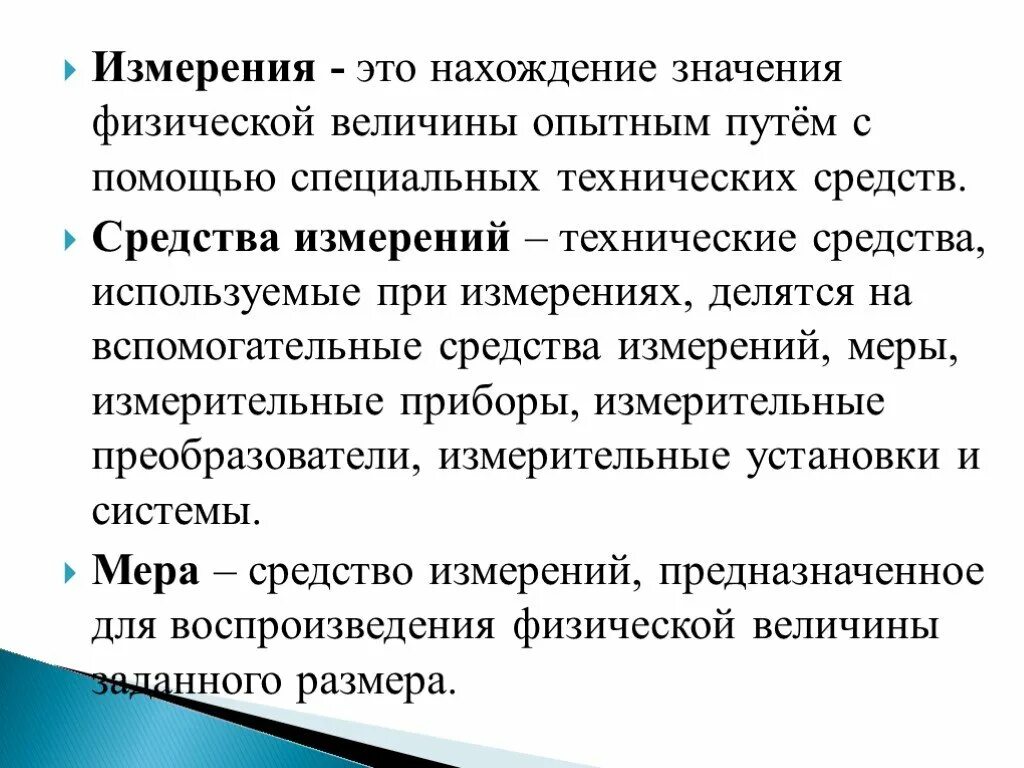 Измерения - это нахождение значения физической величины опытным путём с помощью специальных технических средств.

Средства измерений – технические средства, используемые при измерениях, делятся на вспомогательные средства измерений, меры, измерительные приборы, измерительные преобразователи, измерительные установки и системы.

Мера – средство измерений, предназначенное для воспроизведения физической величины заданного размера.